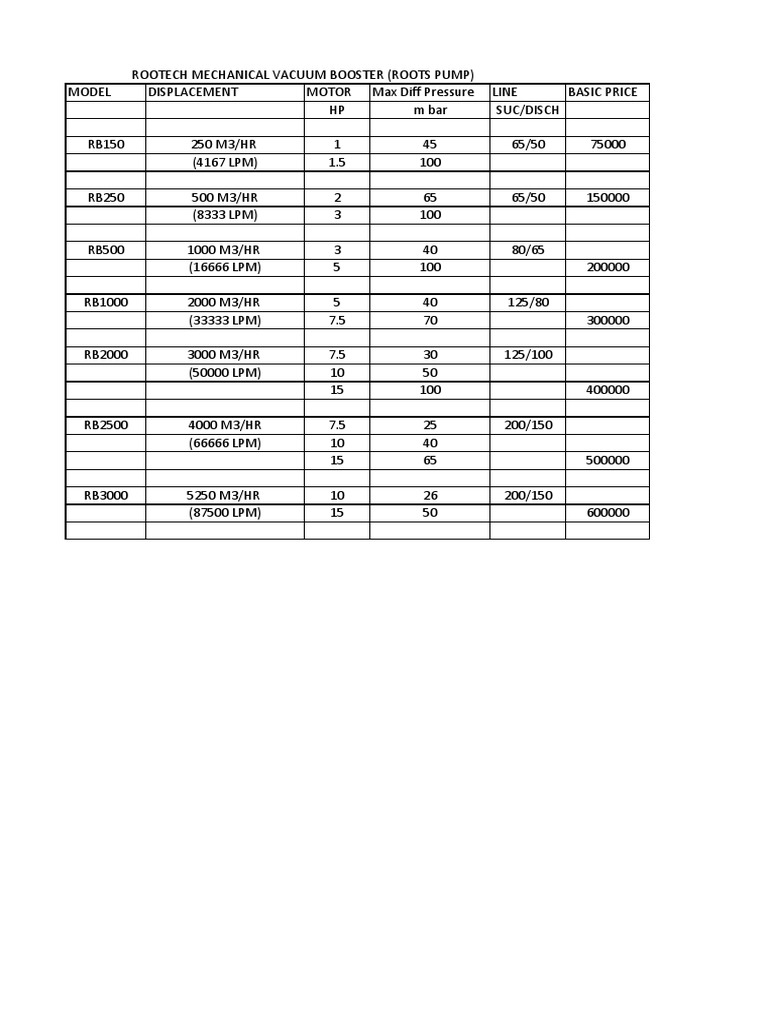 ROOTECH MECHANICAL VACUUM BOOSTER (ROOTS PUMP)

| MODEL | DISPLACEMENT | MOTOR | Max Diff Pressure | LINE | BASIC PRICE |
|---|---|---|---|---|---|
| | | HP | m bar | SUC/DISCH | |
| | | | | | |
| RB150 | 250 M3/HR | 1 | 45 | 65/50 | 75000 |
| | (4167 LPM) | 1.5 | 100 | | |
| | | | | | |
| RB250 | 500 M3/HR | 2 | 65 | 65/50 | 150000 |
| | (8333 LPM) | 3 | 100 | | |
| | | | | | |
| RB500 | 1000 M3/HR | 3 | 40 | 80/65 | |
| | (16666 LPM) | 5 | 100 | | 200000 |
| | | | | | |
| RB1000 | 2000 M3/HR | 5 | 40 | 125/80 | |
| | (33333 LPM) | 7.5 | 70 | | 300000 |
| | | | | | |
| RB2000 | 3000 M3/HR | 7.5 | 30 | 125/100 | |
| | (50000 LPM) | 10 | 50 | | |
| | | 15 | 100 | | 400000 |
| | | | | | |
| RB2500 | 4000 M3/HR | 7.5 | 25 | 200/150 | |
| | (66666 LPM) | 10 | 40 | | |
| | | 15 | 65 | | 500000 |
| | | | | | |
| RB3000 | 5250 M3/HR | 10 | 26 | 200/150 | |
| | (87500 LPM) | 15 | 50 | | 600000 |
| | | | | | |